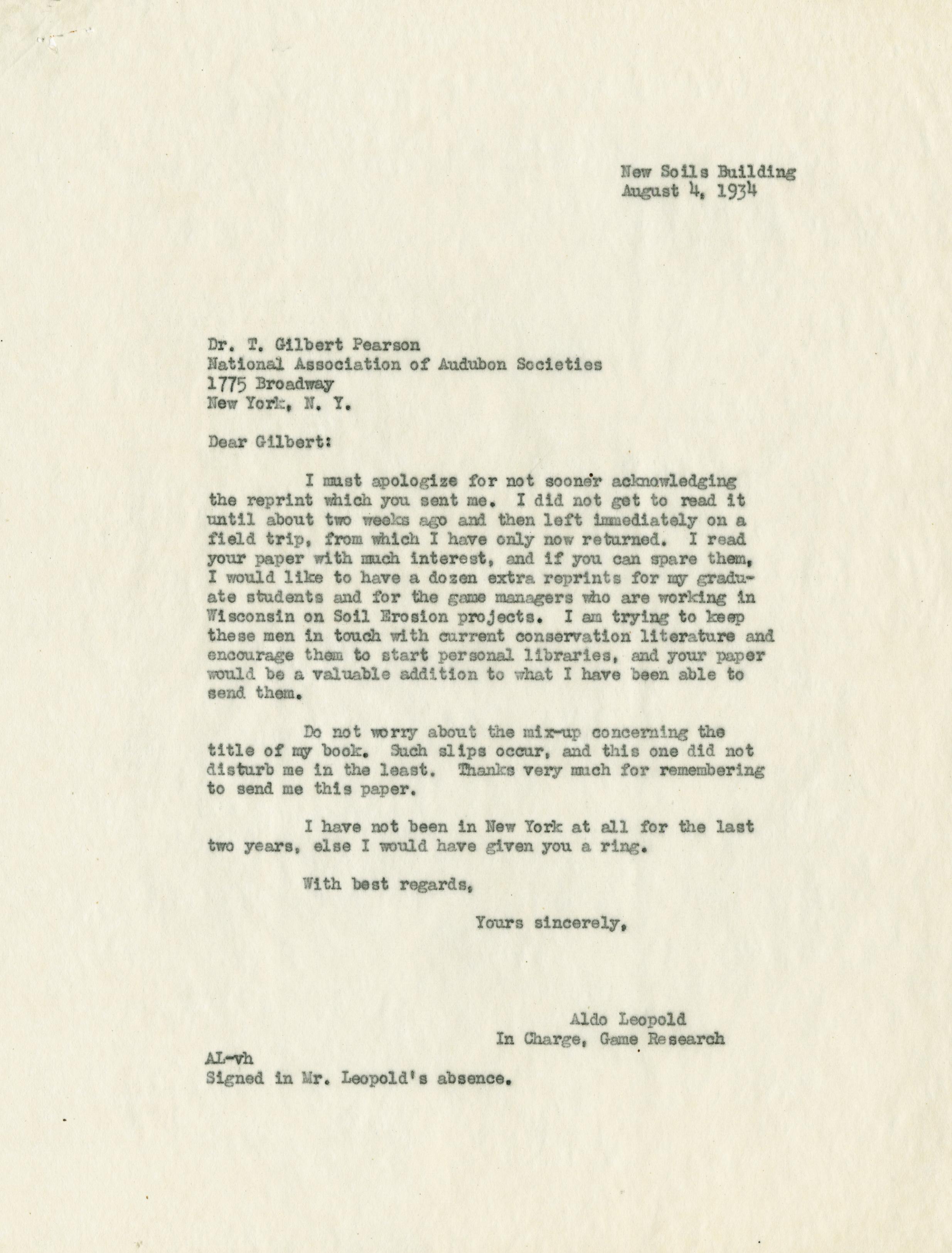 New Soils Building
August 4, 1934

Dr. T. Gilbert Pearson
National Association of Audubon Societies
1775 Broadway
New York, N. Y.

Dear Gilbert:

I must apologize for not sooner acknowledging the reprint which you sent me. I did not get to read it until about two weeks ago and then left immediately on a field trip, from which I have only now returned. I read your paper with much interest, and if you can spare them, I would like to have a dozen extra reprints for my graduate students and for the game managers who are working in Wisconsin on Soil Erosion projects. I am trying to keep these men in touch with current conservation literature and encourage them to start personal libraries, and your paper would be a valuable addition to what I have been able to send them.

Do not worry about the mix-up concerning the title of my book. Such slips occur, and this one did not disturb me in the least. Thanks very much for remembering to send me this paper.

I have not been in New York at all for the last two years, else I would have given you a ring.

With best regards,

Yours sincerely,

Aldo Leopold
In Charge, Game Research

AL-vh
Signed in Mr. Leopold's absence.